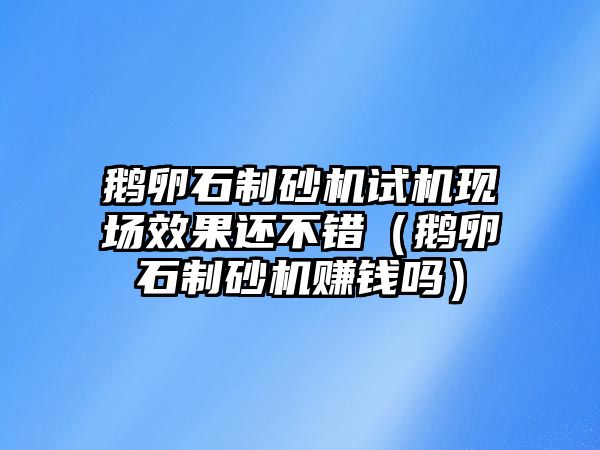 鹅卵石制砂机试机现场效果还不错（鹅卵石制砂机赚钱吗）